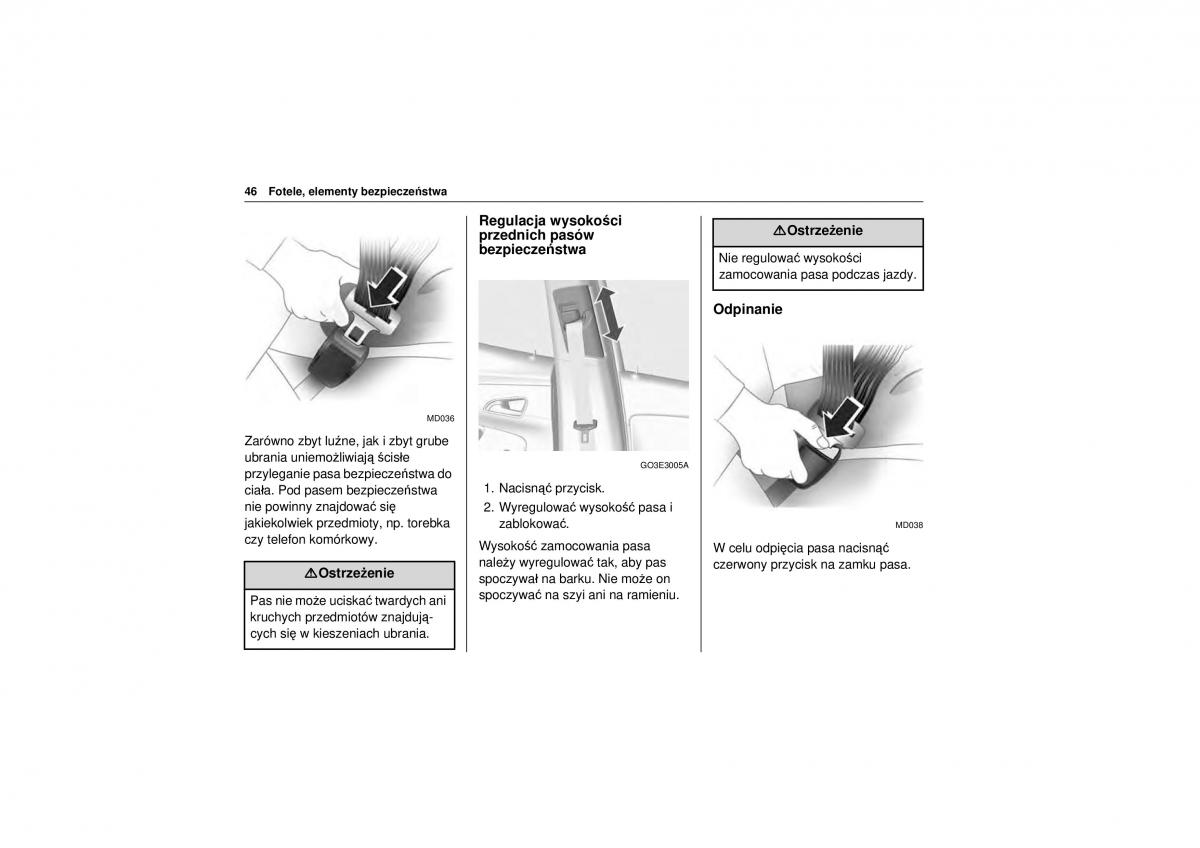 46 Fotele, elementy bezpieczeństwa

MD036

Zarówno zbyt luźne, jak i zbyt grube ubrania uniemożliwiają ścisłe przyleganie pasa bezpieczeństwa do ciała. Pod pasem bezpieczeństwa nie powinny znajdować się jakiekolwiek przedmioty, np. torebka czy telefon komórkowy.

⚠Ostrzeżenie

Pas nie może uciskać twardych ani kruchych przedmiotów znajdujących się w kieszeniach ubrania.

Regulacja wysokości przednich pasów bezpieczeństwa

GO3E3005A

1. Nacisnąć przycisk.
2. Wyregulować wysokość pasa i zablokować.

Wysokość zamocowania pasa należy wyregulować tak, aby pas spoczywał na barku. Nie może on spoczywać na szyi ani na ramieniu.

⚠Ostrzeżenie

Nie regulować wysokości zamocowania pasa podczas jazdy.

Odpinanie

MD038

W celu odpięcia pasa nacisnąć czerwony przycisk na zamku pasa.